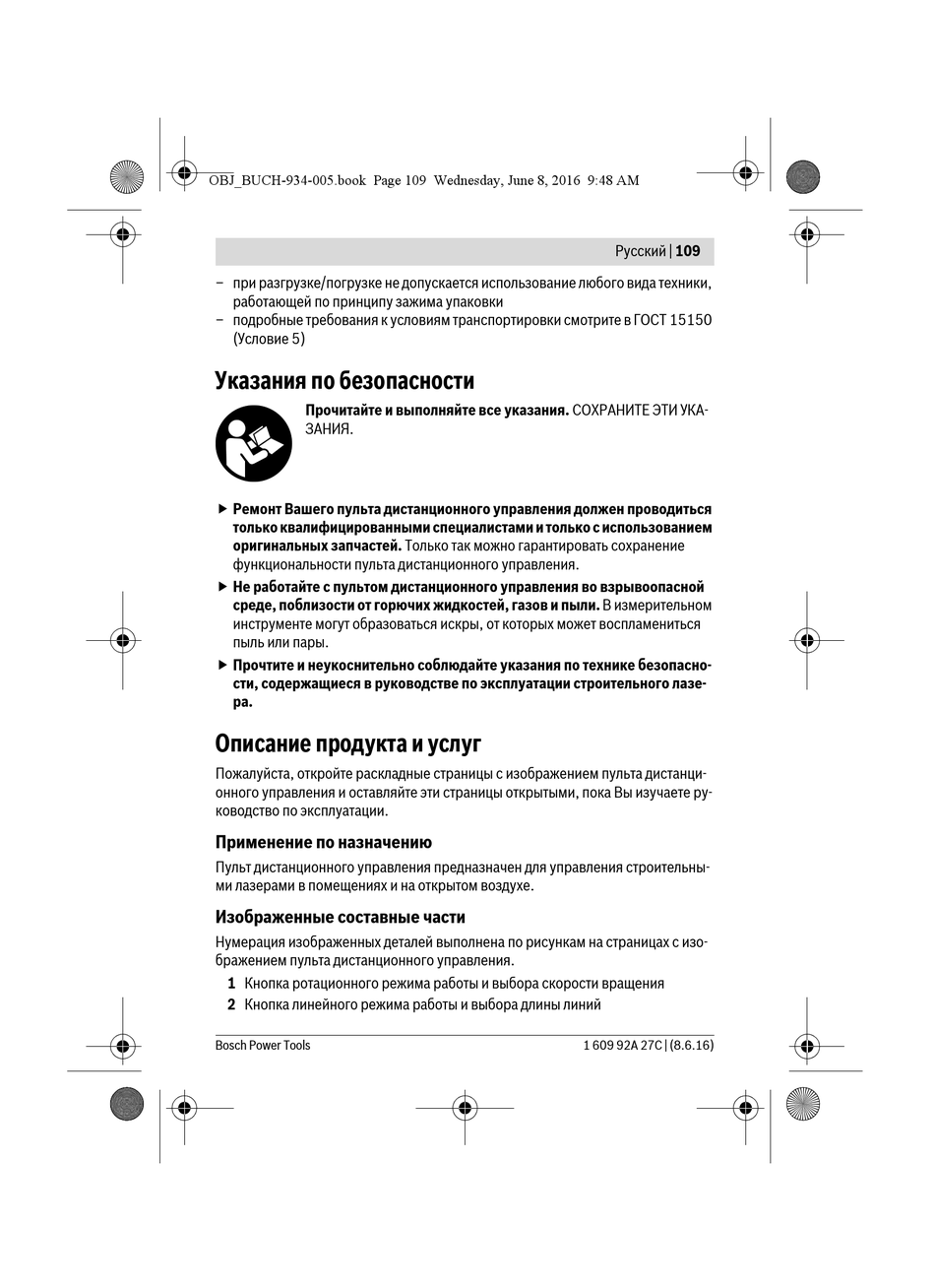 OBJ_BUCH-934-005.book Page 109 Wednesday, June 8, 2016 9:48 AM

Русский | 109

– при разгрузке/погрузке не допускается использование любого вида техники, работающей по принципу зажима упаковки
– подробные требования к условиям транспортировки смотрите в ГОСТ 15150 (Условие 5)

Указания по безопасности

Прочитайте и выполняйте все указания. СОХРАНИТЕ ЭТИ УКАЗАНИЯ.

▶ Ремонт Вашего пульта дистанционного управления должен проводиться только квалифицированными специалистами и только с использованием оригинальных запчастей. Только так можно гарантировать сохранение функциональности пульта дистанционного управления.

▶ Не работайте с пультом дистанционного управления во взрывоопасной среде, поблизости от горючих жидкостей, газов и пыли. В измерительном инструменте могут образоваться искры, от которых может воспламениться пыль или пары.

▶ Прочтите и неукоснительно соблюдайте указания по технике безопасности, содержащиеся в руководстве по эксплуатации строительного лазера.

Описание продукта и услуг

Пожалуйста, откройте раскладные страницы с изображением пульта дистанционного управления и оставляйте эти страницы открытыми, пока Вы изучаете руководство по эксплуатации.

Применение по назначению

Пульт дистанционного управления предназначен для управления строительными лазерами в помещениях и на открытом воздухе.

Изображенные составные части

Нумерация изображенных деталей выполнена по рисункам на страницах с изображением пульта дистанционного управления.

1 Кнопка ротационного режима работы и выбора скорости вращения
2 Кнопка линейного режима работы и выбора длины линий

Bosch Power Tools

1 609 92A 27C | (8.6.16)